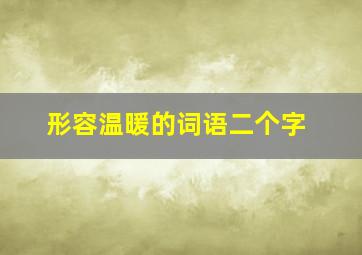 形容温暖的词语二个字